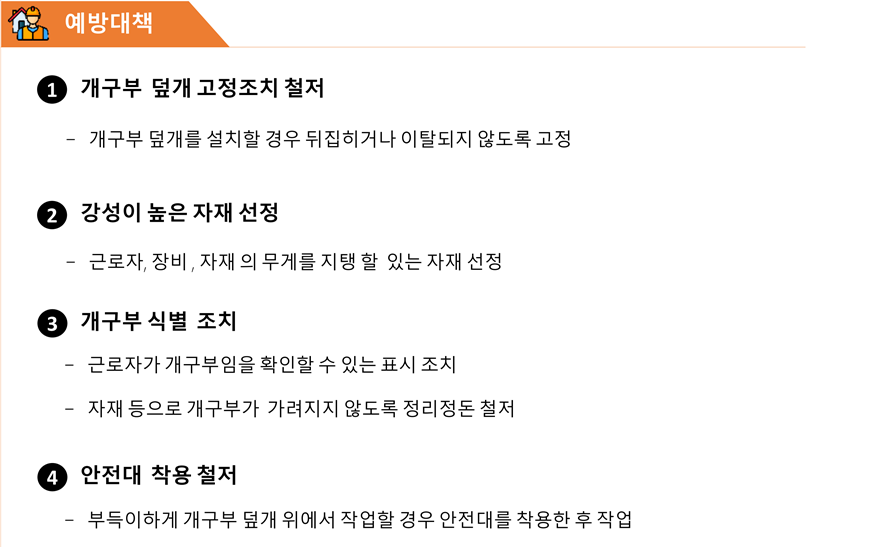 예방대책

❶ 개구부 덮개 고정조치 철저

- 개구부 덮개를 설치할 경우 뒤집히거나 이탈되지 않도록 고정

❷ 강성이 높은 자재 선정

- 근로자, 장비 , 자재 의 무게를 지탱 할 있는 자재 선정

❸ 개구부 식별 조치

- 근로자가 개구부임을 확인할 수 있는 표시 조치

- 자재 등으로 개구부가 가려지지 않도록 정리정돈 철저

❹ 안전대 착용 철저

- 부득이하게 개구부 덮개 위에서 작업할 경우 안전대를 착용한 후 작업